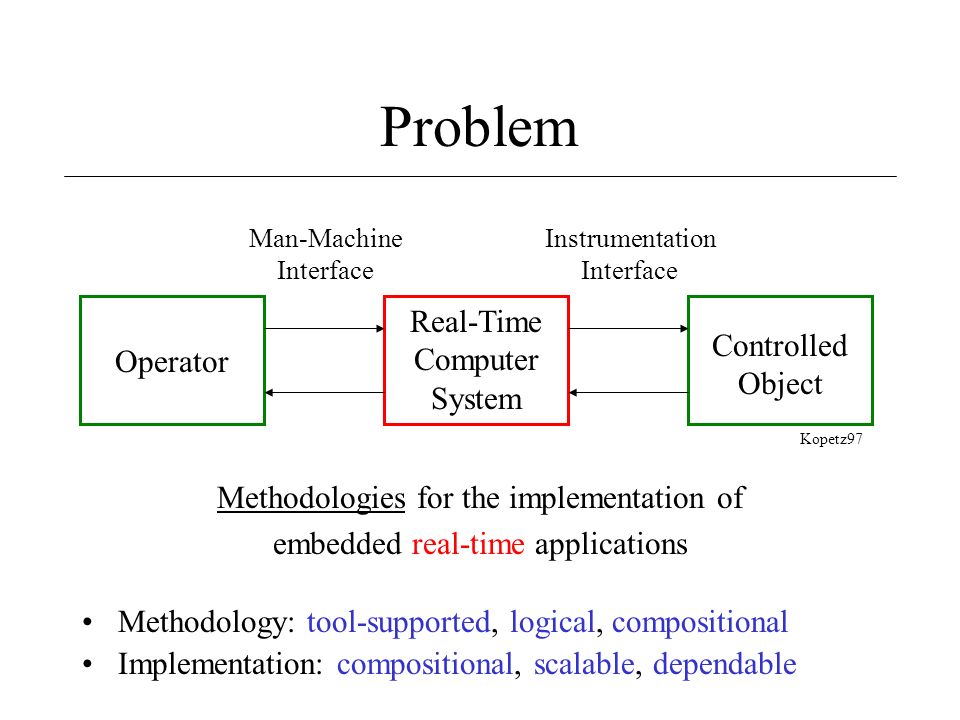 Problem

Man-Machine Interface

Instrumentation Interface

Operator

Real-Time Computer System

Controlled Object

Kopetz97

Methodologies for the implementation of embedded real-time applications

• Methodology: tool-supported, logical, compositional
• Implementation: compositional, scalable, dependable